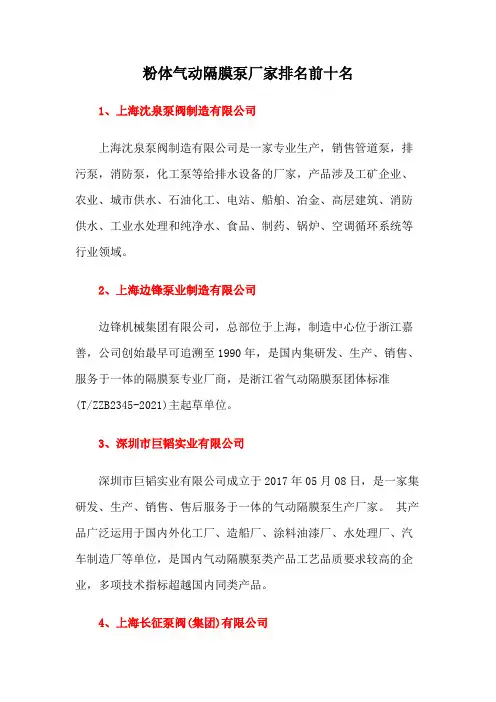 粉体气动隔膜泵厂家排名前十名

1、上海沈泉泵阀制造有限公司

上海沈泉泵阀制造有限公司是一家专业生产，销售管道泵，排污泵，消防泵，化工泵等给排水设备的厂家，产品涉及工矿企业、农业、城市供水、石油化工、电站、船舶、冶金、高层建筑、消防供水、工业水处理和纯净水、食品、制药、锅炉、空调循环系统等行业领域。

2、上海边锋泵业制造有限公司

边锋机械集团有限公司，总部位于上海，制造中心位于浙江嘉善，公司创始最早可追溯至1990年，是国内集研发、生产、销售、服务于一体的隔膜泵专业厂商，是浙江省气动隔膜泵团体标准(T/ZZB2345-2021)主起草单位。

3、深圳市巨韬实业有限公司

深圳市巨韬实业有限公司成立于2017年05月08日，是一家集研发、生产、销售、售后服务于一体的气动隔膜泵生产厂家。 其产品广泛运用于国内外化工厂、造船厂、涂料油漆厂、水处理厂、汽车制造厂等单位，是国内气动隔膜泵类产品工艺品质要求较高的企业，多项技术指标超越国内同类产品。

4、上海长征泵阀(集团)有限公司